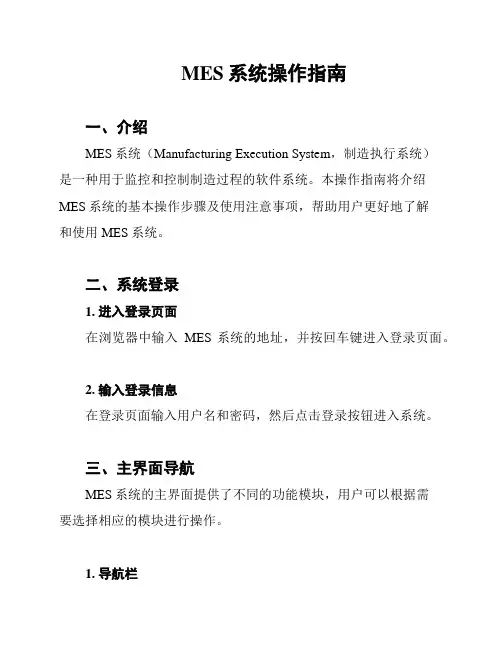 MES 系统操作指南

一、介绍

MES 系统（Manufacturing Execution System，制造执行系统）是一种用于监控和控制制造过程的软件系统。本操作指南将介绍 MES 系统的基本操作步骤及使用注意事项，帮助用户更好地了解和使用 MES 系统。

二、系统登录

1. 进入登录页面

在浏览器中输入 MES 系统的地址，并按回车键进入登录页面。

2. 输入登录信息

在登录页面输入用户名和密码，然后点击登录按钮进入系统。

三、主界面导航

MES 系统的主界面提供了不同的功能模块，用户可以根据需要选择相应的模块进行操作。

1. 导航栏